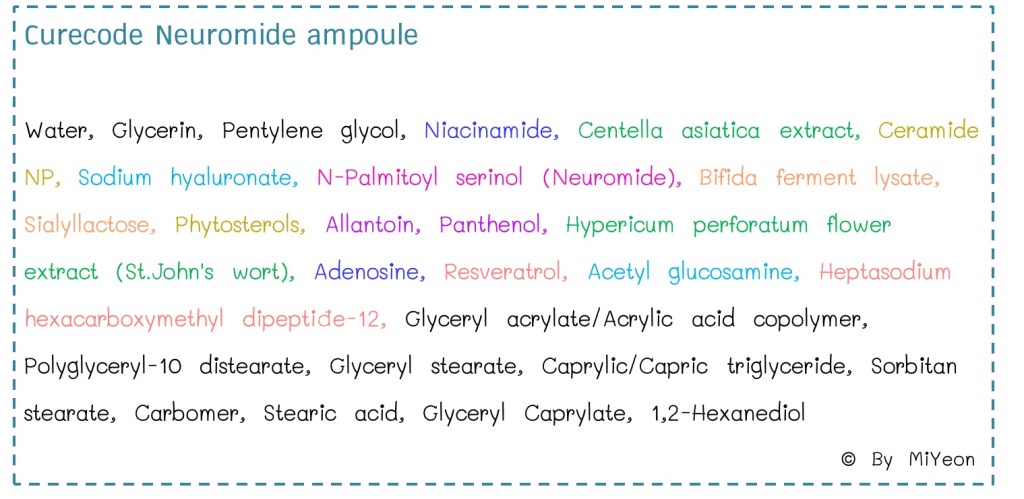 Curecode Neuromide ampoule

Water, Glycerin, Pentylene glycol, Niacinamide, Centella asiatica extract, Ceramide NP, Sodium hyaluronate, N-Palmitoyl serinol (Neuromide), Bifida ferment lysate, Sialyllactose, Phytosterols, Allantoin, Panthenol, Hypericum perforatum flower extract (St.John's wort), Adenosine, Resveratrol, Acetyl glucosamine, Heptasodium hexacarboxymethyl dipeptide-12, Glyceryl acrylate/Acrylic acid copolymer, Polyglyceryl-10 distearate, Glyceryl stearate, Caprylic/Capric triglyceride, Sorbitan stearate, Carbomer, Stearic acid, Glyceryl Caprylate, 1,2-Hexanediol

© By MiYeon